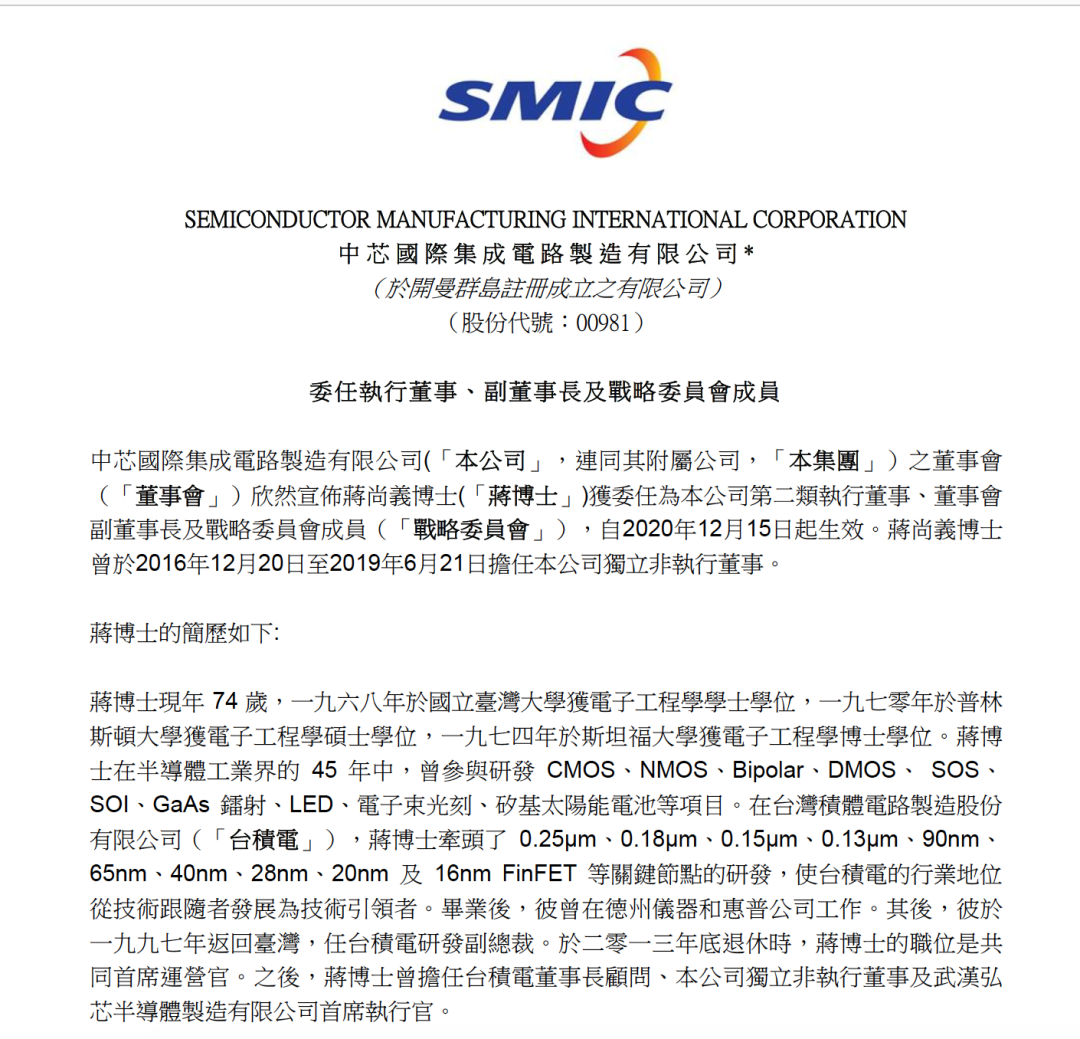 SMIC

SEMICONDUCTOR MANUFACTURING INTERNATIONAL CORPORATION
中芯國際集成電路製造有限公司*
（於開曼群島註冊成立之有限公司）
（股份代號：00981）

委任執行董事、副董事長及戰略委員會成員

中芯國際集成電路製造有限公司(「本公司」，連同其附屬公司，「本集團」）之董事會（「董事會」）欣然宣佈蔣尚義博士(「蔣博士」)獲委任為本公司第二類執行董事、董事會副董事長及戰略委員會成員（「戰略委員會」），自2020年12月15日起生效。蔣尚義博士曾於2016年12月20日至2019年6月21日擔任本公司獨立非執行董事。

蔣博士的簡歷如下:

蔣博士現年 74 歲，一九六八年於國立臺灣大學獲電子工程學學士學位，一九七零年於普林斯頓大學獲電子工程學碩士學位，一九七四年於斯坦福大學獲電子工程學博士學位。蔣博士在半導體工業界的 45 年中，曾參與研發 CMOS、NMOS、Bipolar、DMOS、 SOS、SOI、GaAs 鐳射、LED、電子束光刻、矽基太陽能電池等項目。在台灣積體電路製造股份有限公司（「台積電」），蔣博士牽頭了 0.25μm、0.18μm、0.15μm、0.13μm、90nm、65nm、40nm、28nm、20nm 及 16nm FinFET 等關鍵節點的研發，使台積電的行業地位從技術跟隨者發展為技術引領者。畢業後，彼曾在德州儀器和惠普公司工作。其後，彼於一九九七年返回臺灣，任台積電研發副總裁。於二零一三年底退休時，蔣博士的職位是共同首席運營官。之後，蔣博士曾擔任台積電董事長顧問、本公司獨立非執行董事及武漢弘芯半導體製造有限公司首席執行官。